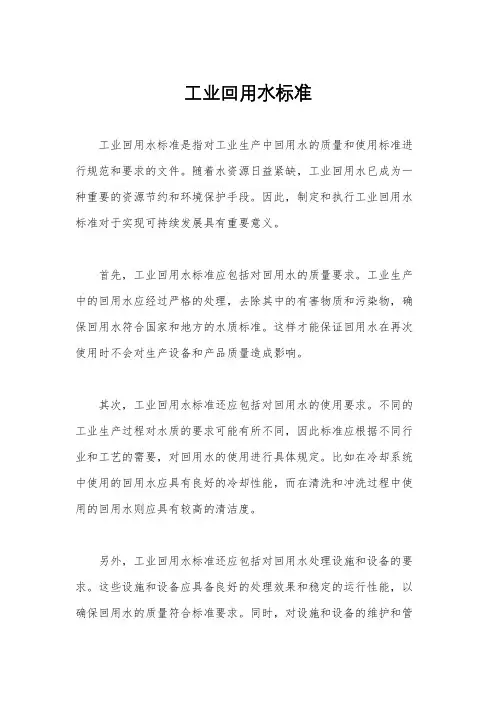 工业回用水标准

工业回用水标准是指对工业生产中回用水的质量和使用标准进行规范和要求的文件。随着水资源日益紧缺，工业回用水已成为一种重要的资源节约和环境保护手段。因此，制定和执行工业回用水标准对于实现可持续发展具有重要意义。

首先，工业回用水标准应包括对回用水的质量要求。工业生产中的回用水应经过严格的处理，去除其中的有害物质和污染物，确保回用水符合国家和地方的水质标准。这样才能保证回用水在再次使用时不会对生产设备和产品质量造成影响。

其次，工业回用水标准还应包括对回用水的使用要求。不同的工业生产过程对水质的要求可能有所不同，因此标准应根据不同行业和工艺的需要，对回用水的使用进行具体规定。比如在冷却系统中使用的回用水应具有良好的冷却性能，而在清洗和冲洗过程中使用的回用水则应具有较高的清洁度。

另外，工业回用水标准还应包括对回用水处理设施和设备的要求。这些设施和设备应具备良好的处理效果和稳定的运行性能，以确保回用水的质量符合标准要求。同时，对设施和设备的维护和管